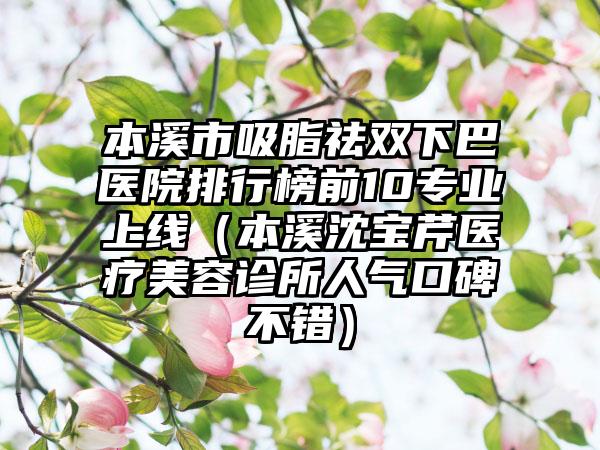 本溪市吸脂祛双下巴医院排行榜前10专业上线（本溪沈宝芹医疗美容诊所人气口碑不错）